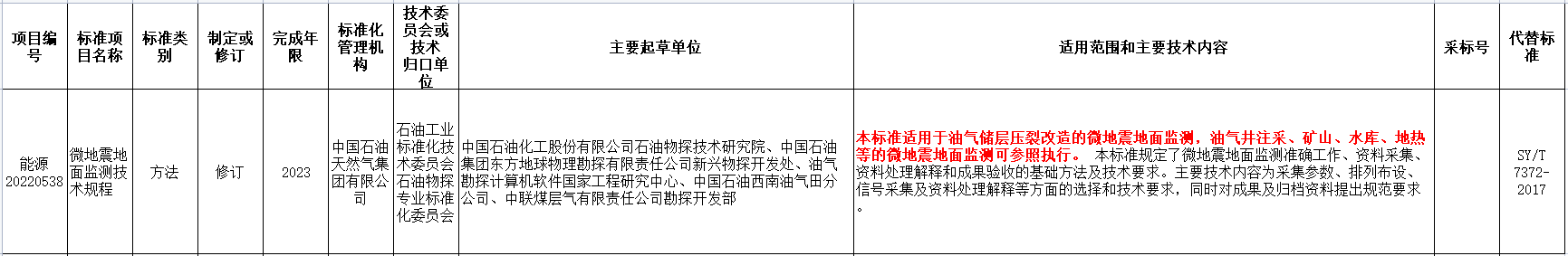 | 项目编号 | 标准项目名称 | 标准类别 | 制定或修订 | 完成年限 | 标准化管理机构 | 技术委员会或技术归口单位 | 主要起草单位 | 适用范围和主要技术内容 | 采标号 | 代替标准 |
|---|---|---|---|---|---|---|---|---|---|---|
| 能源20220538 | 微地震地面监测技术规程 | 方法 | 修订 | 2023 | 中国石油天然气集团有限公司 | 石油工业标准化技术委员会石油物探专业标准化委员会 | 中国石油化工股份有限公司石油物探技术研究院、中国石油集团东方地球物理勘探有限责任公司新兴物探开发处、油气勘探计算机软件国家工程研究中心、中国石油西南油气田分公司、中联煤层气有限责任公司勘探开发部 | 本标准适用于油气储层压裂改造的微地震地面监测，油气井注采、矿山、水库、地热等的微地震地面监测可参照执行。 本标准规定了微地震地面监测准确工作、资料采集、资料处理解释和成果验收的基础方法及技术要求。主要技术内容为采集参数、排列布设、信号采集及资料处理解释等方面的选择和技术要求，同时对成果及归档资料提出规范要求。 | | SY/T 7372-2017 |